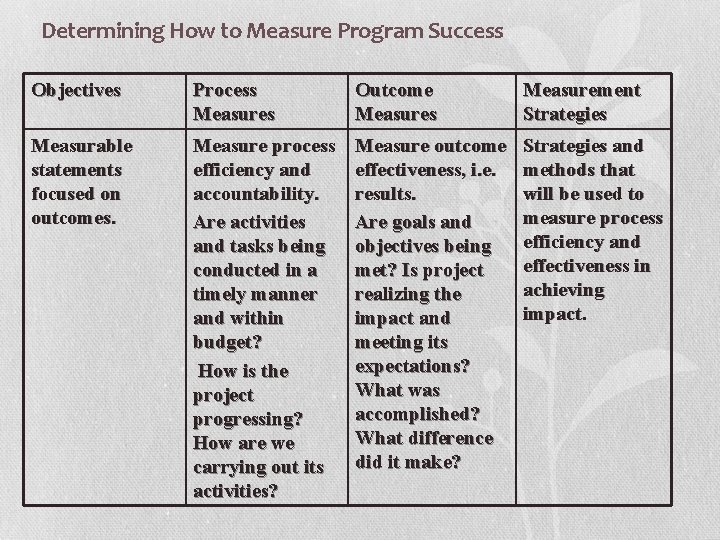 Determining How to Measure Program Success

| Objectives | Process Measures | Outcome Measures | Measurement Strategies |
|---|---|---|---|
| Measurable statements focused on outcomes. | Measure process efficiency and accountability. Are activities and tasks being conducted in a timely manner and within budget? How is the project progressing? How are we carrying out its activities? | Measure outcome effectiveness, i.e. results. Are goals and objectives being met? Is project realizing the impact and meeting its expectations? What was accomplished? What difference did it make? | Strategies and methods that will be used to measure process efficiency and effectiveness in achieving impact. |